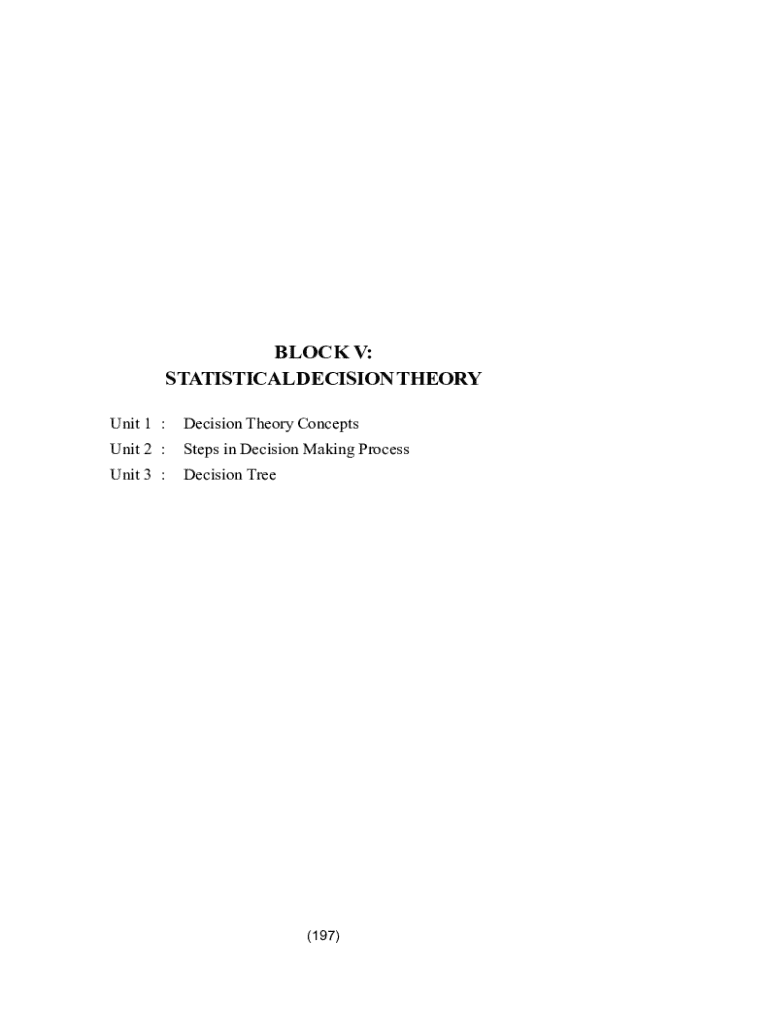 BLOCK V:
STATISTICAL DECISION THEORY

Unit 1 : Decision Theory Concepts
Unit 2 : Steps in Decision Making Process
Unit 3 : Decision Tree

(197)